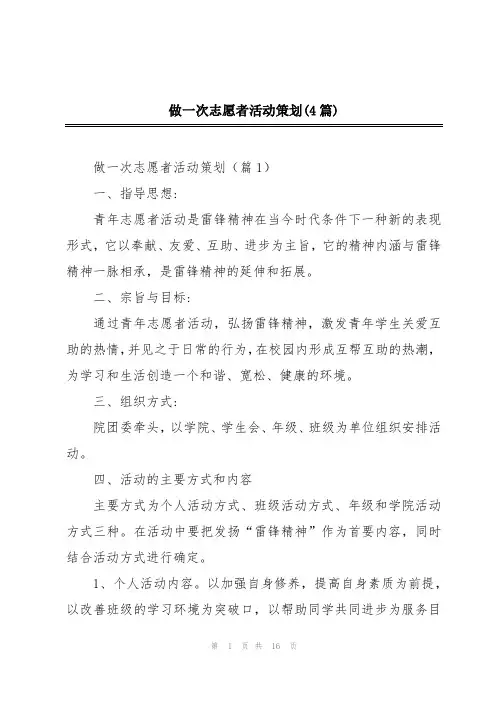 做一次志愿者活动策划(4篇)

做一次志愿者活动策划（篇1）

一、指导思想：

青年志愿者活动是雷锋精神在当今时代条件下一种新的表现形式，它以奉献、友爱、互助、进步为主旨，它的精神内涵与雷锋精神一脉相承，是雷锋精神的延伸和拓展。

二、宗旨与目标：

通过青年志愿者活动，弘扬雷锋精神，激发青年学生关爱互助的热情，并见之于日常的行为，在校园内形成互帮互助的热潮，为学习和生活创造一个和谐、宽松、健康的环境。

三、组织方式：

院团委牵头，以学院、学生会、年级、班级为单位组织安排活动。

四、活动的主要方式和内容

主要方式为个人活动方式、班级活动方式、年级和学院活动方式三种。在活动中要把发扬“雷锋精神”作为首要内容，同时结合活动方式进行确定。

1、个人活动内容。以加强自身修养，提高自身素质为前提，以改善班级的学习环境为突破口，以帮助同学共同进步为服务目

第 1 页 共 16 页